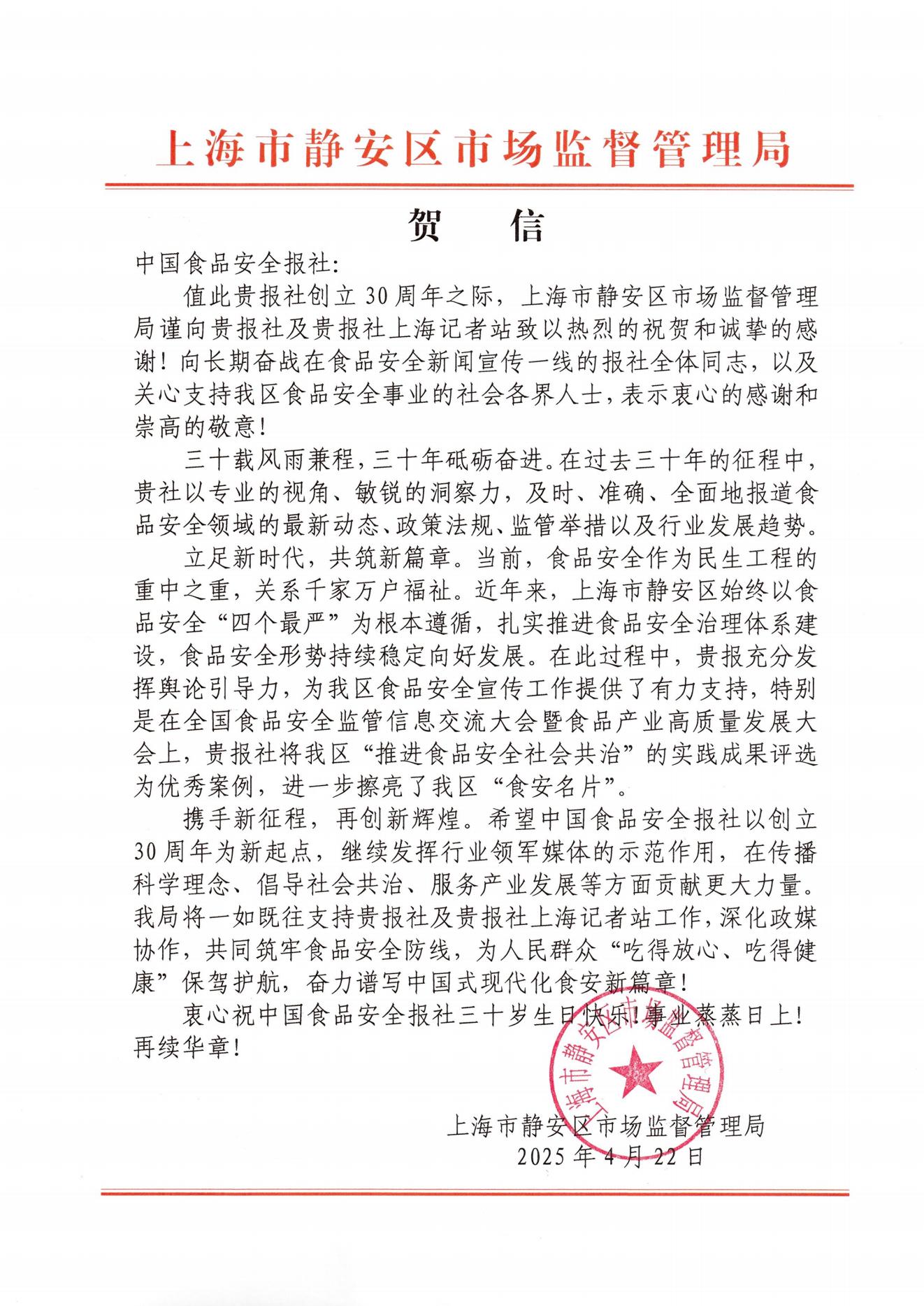 上海市静安区市场监督管理局

贺　信

中国食品安全报社:

值此贵报社创立30周年之际，上海市静安区市场监督管理局谨向贵报社及贵报社上海记者站致以热烈的祝贺和诚挚的感谢！向长期奋战在食品安全新闻宣传一线的报社全体同志，以及关心支持我区食品安全事业的社会各界人士，表示衷心的感谢和崇高的敬意!

三十载风雨兼程，三十年砥砺奋进。在过去三十年的征程中，贵社以专业的视角、敏锐的洞察力，及时、准确、全面地报道食品安全领域的最新动态、政策法规、监管举措以及行业发展趋势。

立足新时代，共筑新篇章。当前，食品安全作为民生工程的重中之重，关系千家万户福祉。近年来，上海市静安区始终以食品安全“四个最严”为根本遵循，扎实推进食品安全治理体系建设，食品安全形势持续稳定向好发展。在此过程中，贵报充分发挥舆论引导力，为我区食品安全宣传工作提供了有力支持，特别是在全国食品安全监管信息交流大会暨食品产业高质量发展大会上，贵报社将我区“推进食品安全社会共治”的实践成果评选为优秀案例，进一步擦亮了我区“食安名片”。

携手新征程，再创新辉煌。希望中国食品安全报社以创立30周年为新起点，继续发挥行业领军媒体的示范作用，在传播科学理念、倡导社会共治、服务产业发展等方面贡献更大力量。我局将一如既往支持贵报社及贵报社上海记者站工作，深化政媒协作，共同筑牢食品安全防线，为人民群众“吃得放心、吃得健康”保驾护航，奋力谱写中国式现代化食安新篇章!

衷心祝中国食品安全报社三十岁生日快乐!事业蒸蒸日上!再续华章!

上海市静安区市场监督管理局

上海市静安区市场监督管理局
2025年4月22日